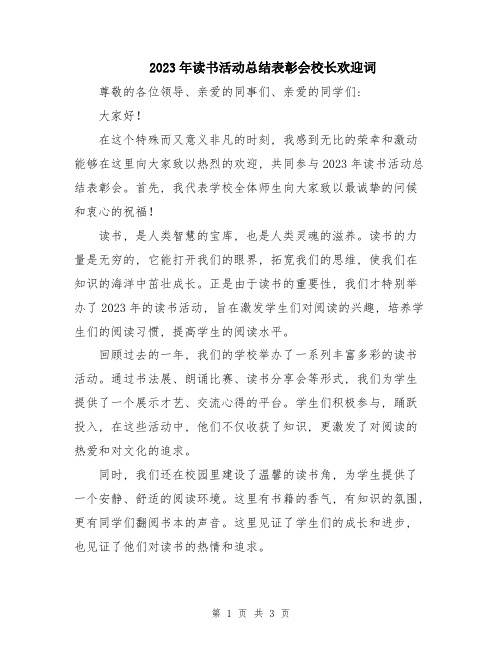 2023年读书活动总结表彰会校长欢迎词

尊敬的各位领导、亲爱的同事们、亲爱的同学们：

大家好！

在这个特殊而又意义非凡的时刻，我感到无比的荣幸和激动能够在这里向大家致以热烈的欢迎，共同参与2023年读书活动总结表彰会。首先，我代表学校全体师生向大家致以最诚挚的问候和衷心的祝福！

读书，是人类智慧的宝库，也是人类灵魂的滋养。读书的力量是无穷的，它能打开我们的眼界，拓宽我们的思维，使我们在知识的海洋中茁壮成长。正是由于读书的重要性，我们才特别举办了2023年的读书活动，旨在激发学生们对阅读的兴趣，培养学生们的阅读习惯，提高学生的阅读水平。

回顾过去的一年，我们的学校举办了一系列丰富多彩的读书活动。通过书法展、朗诵比赛、读书分享会等形式，我们为学生提供了一个展示才艺、交流心得的平台。学生们积极参与，踊跃投入，在这些活动中，他们不仅收获了知识，更激发了对阅读的热爱和对文化的追求。

同时，我们还在校园里建设了温馨的读书角，为学生提供了一个安静、舒适的阅读环境。这里有书籍的香气，有知识的氛围，更有同学们翻阅书本的声音。这里见证了学生们的成长和进步，也见证了他们对读书的热情和追求。

第 1 页 共 3 页